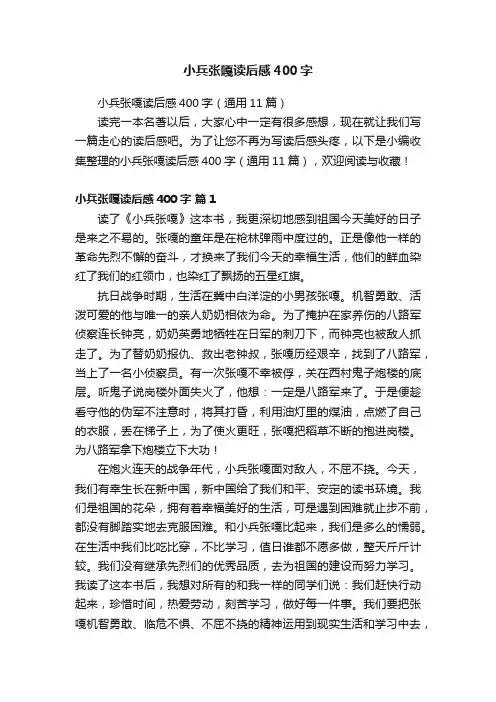 小兵张嘎读后感400字

小兵张嘎读后感400字（通用11篇）

读完一本名著以后，大家心中一定有很多感想，现在就让我们写一篇走心的读后感吧。为了让您不再为写读后感头疼，以下是小编收集整理的小兵张嘎读后感400字（通用11篇），欢迎阅读与收藏！

小兵张嘎读后感400字 篇1

读了《小兵张嘎》这本书，我更深切地感到祖国今天美好的日子是来之不易的。张嘎的童年是在枪林弹雨中度过的。正是像他一样的革命先烈不懈的奋斗，才换来了我们今天的幸福生活，他们的鲜血染红了我们的红领巾，也染红了飘扬的五星红旗。

抗日战争时期，生活在冀中白洋淀的小男孩张嘎。机智勇敢、活泼可爱的他与唯一的亲人奶奶相依为命。为了掩护在家养伤的八路军侦察连长钟亮，奶奶英勇地牺牲在日军的刺刀下，而钟亮也被敌人抓走了。为了替奶奶报仇、救出老钟叔，张嘎历经艰辛，找到了八路军，当上了一名小侦察员。有一次张嘎不幸被俘，关在西村鬼子炮楼的底层。听鬼子说岗楼外面失火了，他想：一定是八路军来了。于是便趁看守他的伪军不注意时，将其打昏，利用油灯里的煤油，点燃了自己的衣服，丢在梯子上，为了使火更旺，张嘎把稻草不断的抱进岗楼。为八路军拿下炮楼立下大功！

在炮火连天的战争年代，小兵张嘎面对敌人，不屈不挠。今天，我们有幸生长在新中国，新中国给了我们和平、安定的读书环境。我们是祖国的花朵，拥有着幸福美好的生活，可是遇到困难就止步不前，都没有脚踏实地去克服困难。和小兵张嘎比起来，我们是多么的懦弱。在生活中我们比吃比穿，不比学习，值日谁都不愿多做，整天斤斤计较。我们没有继承先烈们的优秀品质，去为祖国的建设而努力学习。我读了这本书后，我想对所有的和我一样的同学们说：我们赶快行动起来，珍惜时间，热爱劳动，刻苦学习，做好每一件事。我们要把张嘎机智勇敢、临危不惧、不屈不挠的精神运用到现实生活和学习中去，